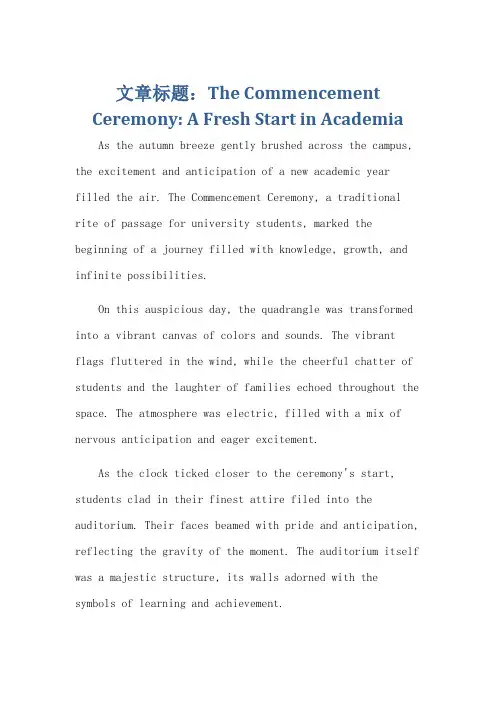 文章标题：The Commencement Ceremony: A Fresh Start in Academia

As the autumn breeze gently brushed across the campus, the excitement and anticipation of a new academic year filled the air. The Commencement Ceremony, a traditional rite of passage for university students, marked the beginning of a journey filled with knowledge, growth, and infinite possibilities.

On this auspicious day, the quadrangle was transformed into a vibrant canvas of colors and sounds. The vibrant flags fluttered in the wind, while the cheerful chatter of students and the laughter of families echoed throughout the space. The atmosphere was electric, filled with a mix of nervous anticipation and eager excitement.

As the clock ticked closer to the ceremony's start, students clad in their finest attire filed into the auditorium. Their faces beamed with pride and anticipation, reflecting the gravity of the moment. The auditorium itself was a majestic structure, its walls adorned with the symbols of learning and achievement.